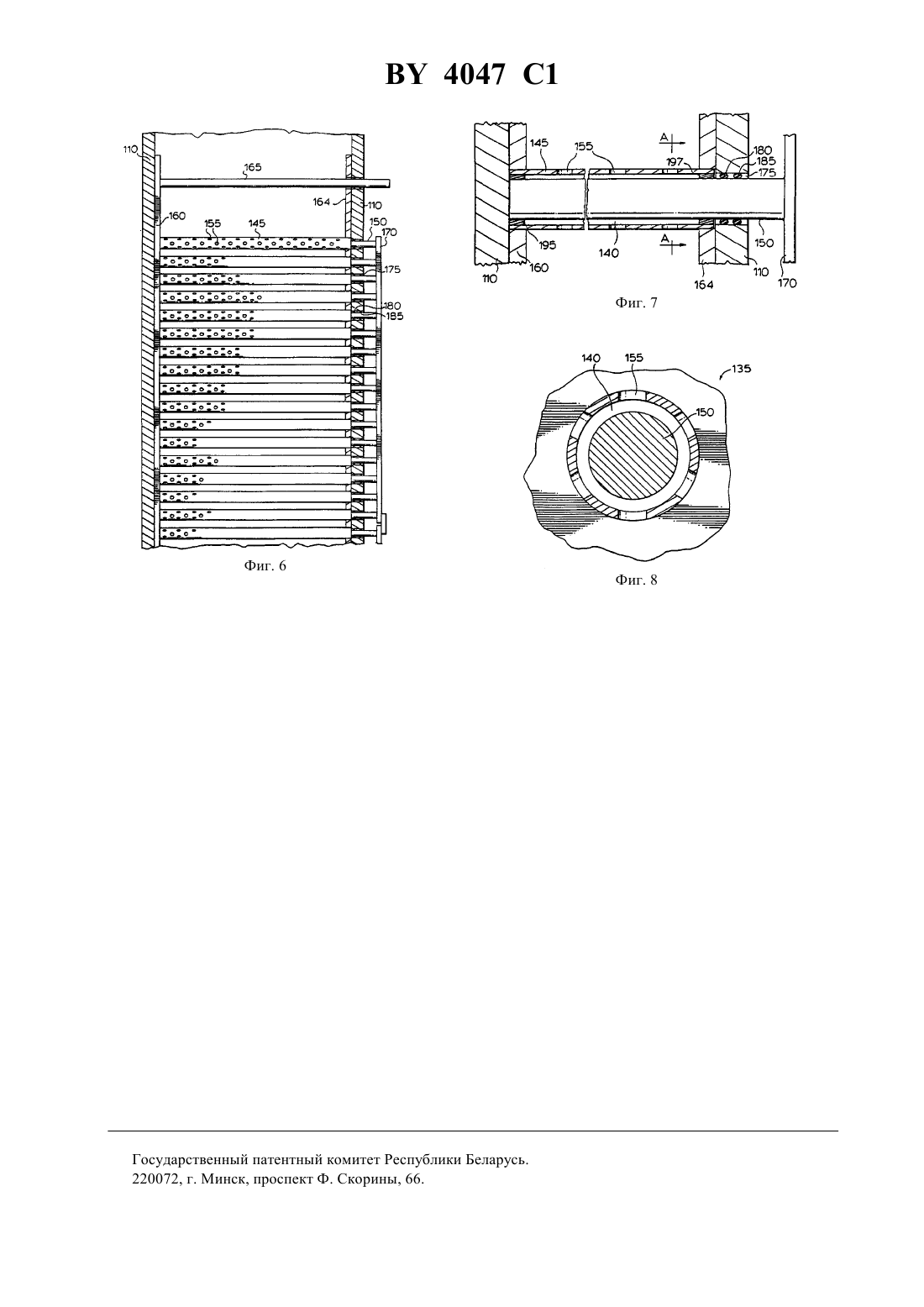 BY 4047 C1

110
165
164
110
160
155
145
150
170
175
180
185

Фиг. 6

145
155
A
197
180
185
175
195
140
A
150
110
160
164
110
170

Фиг. 7

140
155
135
150

Фиг. 8

Государственный патентный комитет Республики Беларусь.
220072, г. Минск, проспект Ф. Скорины, 66.